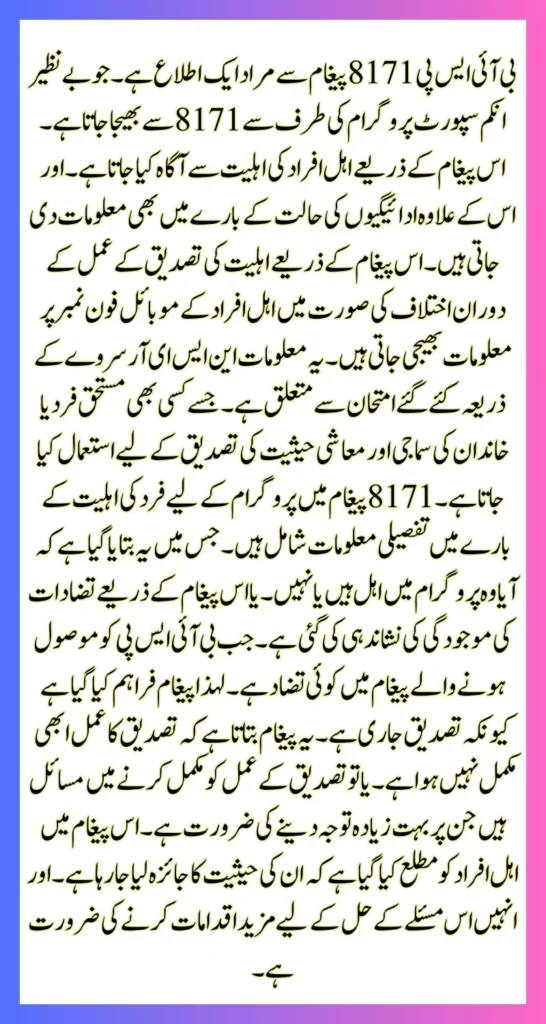 بی آئی ایس پی 8171 پیغام سے مراد ایک اطلاع ہے۔ جو بے نظیر انکم سپورٹ پروگرام کی طرف سے 8171 سے بھیجا جاتا ہے۔ اس پیغام کے ذریعے اہل افراد کی اہلیت سے آگاہ کیا جاتا ہے۔ اور اس کے علاوہ ادائیگیوں کی حالت کے بارے میں بھی معلومات دی جاتی ہیں۔ اس پیغام کے ذریعے اہلیت کی تصدیق کے عمل کے دوران اختلاف کی صورت میں اہل افراد کے موبائل فون نمبر پر معلومات بھیجی جاتی ہیں۔ یہ معلومات این ایس ای آر سروے کے ذریعہ کئے گئے امتحان سے متعلق ہے۔ جسے کسی بھی مستحق فرد یا خاندان کی سماجی اور معاشی حیثیت کی تصدیق کے لیے استعمال کیا جاتا ہے۔ 8171 پیغام میں پروگرام کے لیے فرد کی اہلیت کے بارے میں تفصیلی معلومات شامل ہیں۔ جس میں یہ بتایا گیا ہے کہ آیا وہ پروگرام میں اہل ہیں یا نہیں۔ یا اس پیغام کے ذریعے تضادات کی موجودگی کی نشاندہی کی گئی ہے۔ جب بی آئی ایس پی کو موصول ہونے والے پیغام میں کوئی تضاد ہے۔ لہذا پیغام فراہم کیا گیا ہے کیونکہ تصدیق جاری ہے۔ یہ پیغام بتاتا ہے کہ تصدیق کا عمل ابھی مکمل نہیں ہوا ہے۔ یا تو تصدیق کے عمل کو مکمل کرنے میں مسائل ہیں جن پر بہت زیادہ توجہ دینے کی ضرورت ہے۔ اس پیغام میں اہل افراد کو مطلع کیا گیا ہے کہ ان کی حیثیت کا جائزہ لیا جا رہا ہے۔ اور انہیں اس مسئلے کے حل کے لیے مزید اقدامات کرنے کی ضرورت ہے۔